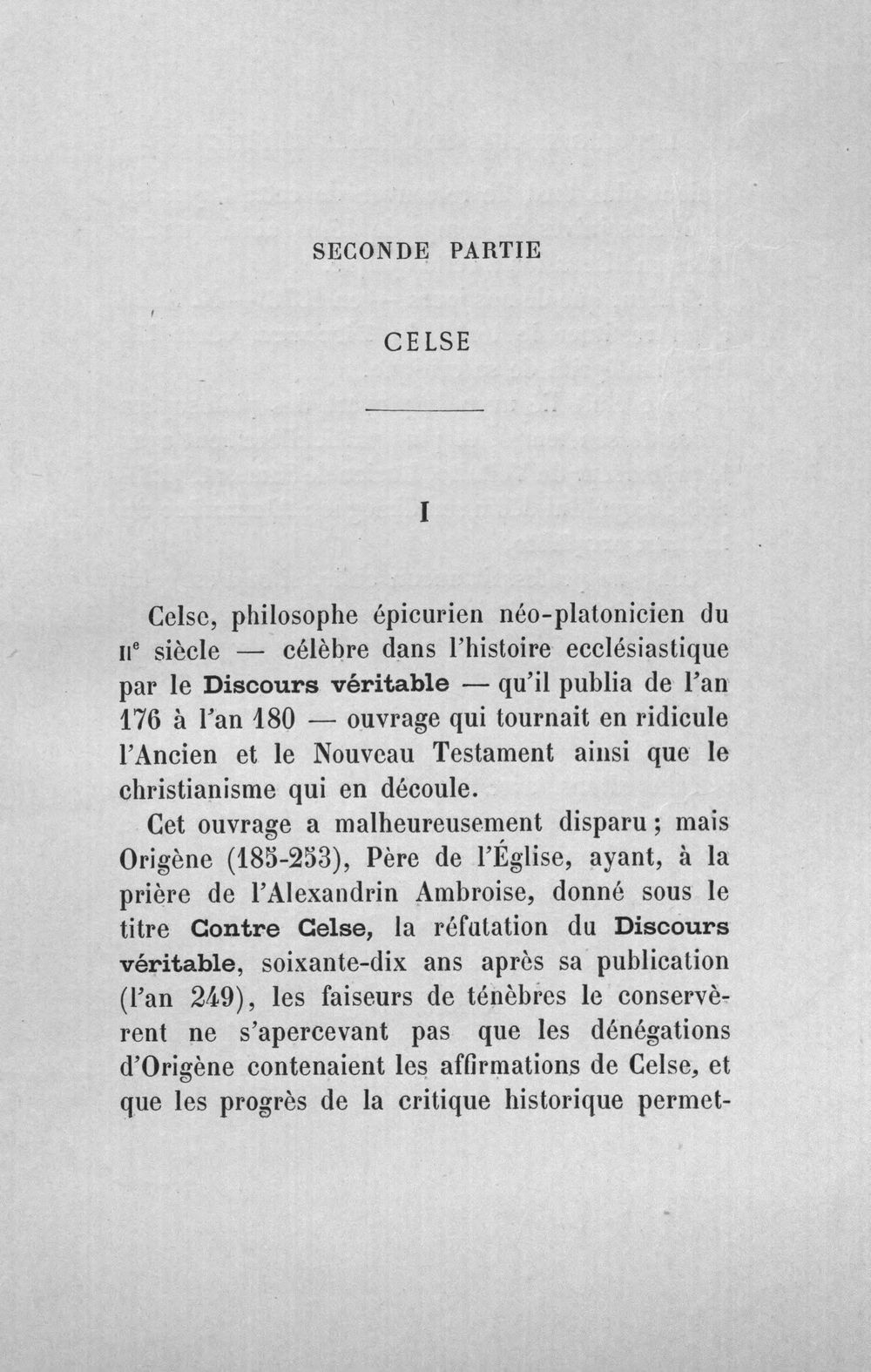 SECONDE PARTIE

CELSE

I

Celse, philosophe épicurien néo-platonicien du IIe siècle — célèbre dans l'histoire ecclésiastique par le Discours véritable — qu'il publia de l'an 176 à l'an 180 — ouvrage qui tournait en ridicule l'Ancien et le Nouveau Testament ainsi que le christianisme qui en découle.

Cet ouvrage a malheureusement disparu ; mais Origène (185-253), Père de l'Église, ayant, à la prière de l'Alexandrin Ambroise, donné sous le titre Contre Celse, la réfutation du Discours véritable, soixante-dix ans après sa publication (l'an 249), les faiseurs de ténèbres le conservèrent ne s'apercevant pas que les dénégations d'Origène contenaient les affirmations de Celse, et que les progrès de la critique historique permet-